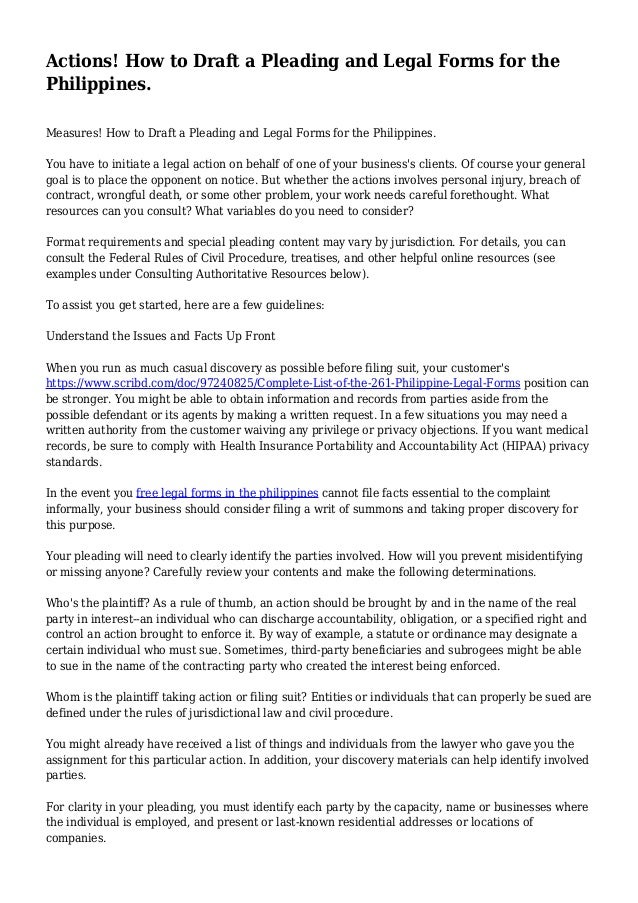 Actions! How to Draft a Pleading and Legal Forms for the Philippines.

Measures! How to Draft a Pleading and Legal Forms for the Philippines.

You have to initiate a legal action on behalf of one of your business's clients. Of course your general goal is to place the opponent on notice. But whether the actions involves personal injury, breach of contract, wrongful death, or some other problem, your work needs careful forethought. What resources can you consult? What variables do you need to consider?

Format requirements and special pleading content may vary by jurisdiction. For details, you can consult the Federal Rules of Civil Procedure, treatises, and other helpful online resources (see examples under Consulting Authoritative Resources below).

To assist you get started, here are a few guidelines:

Understand the Issues and Facts Up Front

When you run as much casual discovery as possible before filing suit, your customer's https://www.scribd.com/doc/97240825/Complete-List-of-the-261-Philippine-Legal-Forms position can be stronger. You might be able to obtain information and records from parties aside from the possible defendant or its agents by making a written request. In a few situations you may need a written authority from the customer waiving any privilege or privacy objections. If you want medical records, be sure to comply with Health Insurance Portability and Accountability Act (HIPAA) privacy standards.

In the event you free legal forms in the philippines cannot file facts essential to the complaint informally, your business should consider filing a writ of summons and taking proper discovery for this purpose.

Your pleading will need to clearly identify the parties involved. How will you prevent misidentifying or missing anyone? Carefully review your contents and make the following determinations.

Who's the plaintiff? As a rule of thumb, an action should be brought by and in the name of the real party in interest--an individual who can discharge accountability, obligation, or a specified right and control an action brought to enforce it. By way of example, a statute or ordinance may designate a certain individual who must sue. Sometimes, third-party beneficiaries and subrogees might be able to sue in the name of the contracting party who created the interest being enforced.

Whom is the plaintiff taking action or filing suit? Entities or individuals that can properly be sued are defined under the rules of jurisdictional law and civil procedure.

You might already have received a list of things and individuals from the lawyer who gave you the assignment for this particular action. In addition, your discovery materials can help identify involved parties.

For clarity in your pleading, you must identify each party by the capacity, name or businesses where the individual is employed, and present or last-known residential addresses or locations of companies.